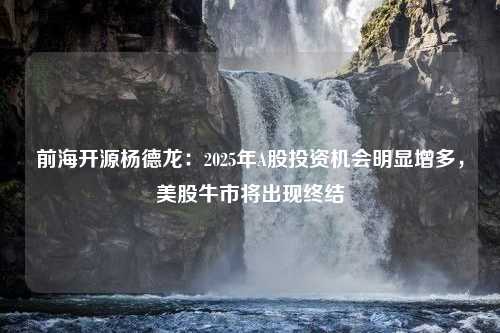 前海开源杨德龙：2025年A股投资机会明显增多，美股牛市将出现终结